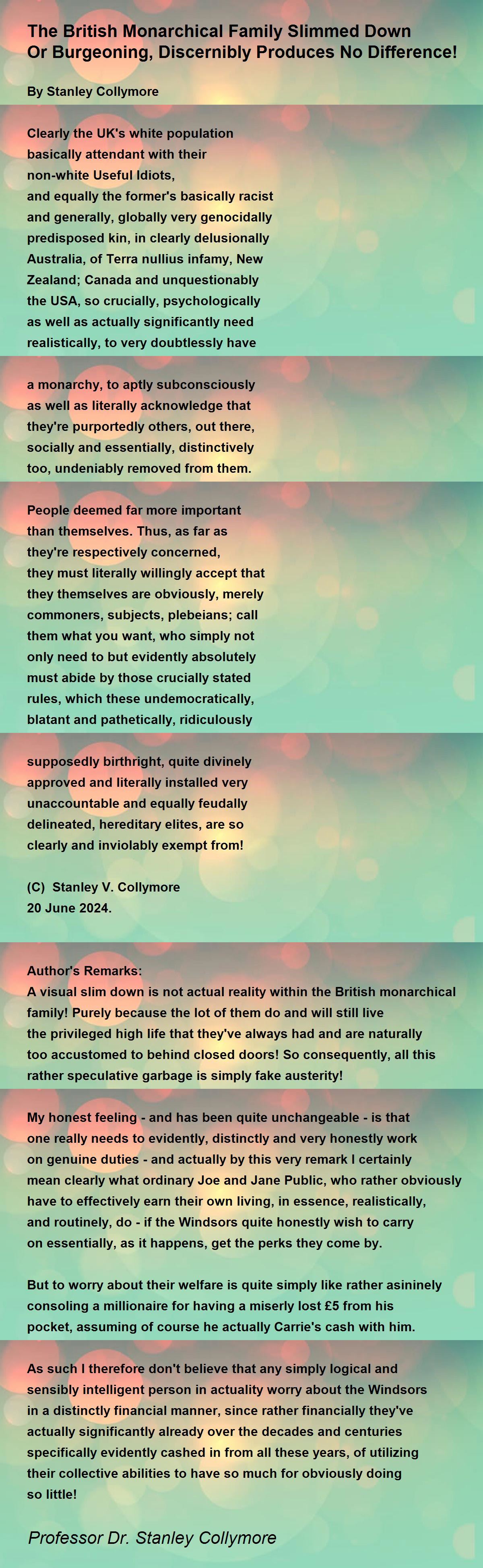 The British Monarchical Family Slimmed Down Or Burgeoning, Discernibly Produces No Difference!

By Stanley Collymore

Clearly the UK's white population
basically attendant with their
non-white Useful Idiots,
and equally the former's basically racist
and generally, globally very genocidally
predisposed kin, in clearly delusionally
Australia, of Terra nullius infamy, New
Zealand; Canada and unquestionably
the USA, so crucially, psychologically
as well as actually significantly need
realistically, to very doubtlessly have

a monarchy, to aptly subconsciously
as well as literally acknowledge that
they're purportedly others, out there,
socially and essentially, distinctively
too, undeniably removed from them.

People deemed far more important
than themselves. Thus, as far as
they're respectively concerned,
they must literally willingly accept that
they themselves are obviously, merely
commoners, subjects, plebeians; call
them what you want, who simply not
only need to but evidently absolutely
must abide by those crucially stated
rules, which these undemocratically,
blatant and pathetically, ridiculously

supposedly birthright, quite divinely
approved and literally installed very
unaccountable and equally feudally
delineated, hereditary elites, are so
clearly and inviolably exempt from!

(C) Stanley V. Collymore
20 June 2024.

Author's Remarks:
A visual slim down is not actual reality within the British monarchical family! Purely because the lot of them do and will still live the privileged high life that they've always had and are naturally too accustomed to behind closed doors! So consequently, all this rather speculative garbage is simply fake austerity!

My honest feeling - and has been quite unchangeable - is that one really needs to evidently, distinctly and very honestly work on genuine duties - and actually by this very remark I certainly mean clearly what ordinary Joe and Jane Public, who rather obviously have to effectively earn their own living, in essence, realistically, and routinely, do - if the Windsors quite honestly wish to carry on essentially, as it happens, get the perks they come by.

But to worry about their welfare is quite simply like rather asininely consoling a millionaire for having a miserly lost £5 from his pocket, assuming of course he actually Carrie's cash with him.

As such I therefore don't believe that any simply logical and sensibly intelligent person in actuality worry about the Windsors in a distinctly financial manner, since rather financially they've actually significantly already over the decades and centuries specifically evidently cashed in from all these years, of utilizing their collective abilities to have so much for obviously doing so little!

Professor Dr. Stanley Collymore